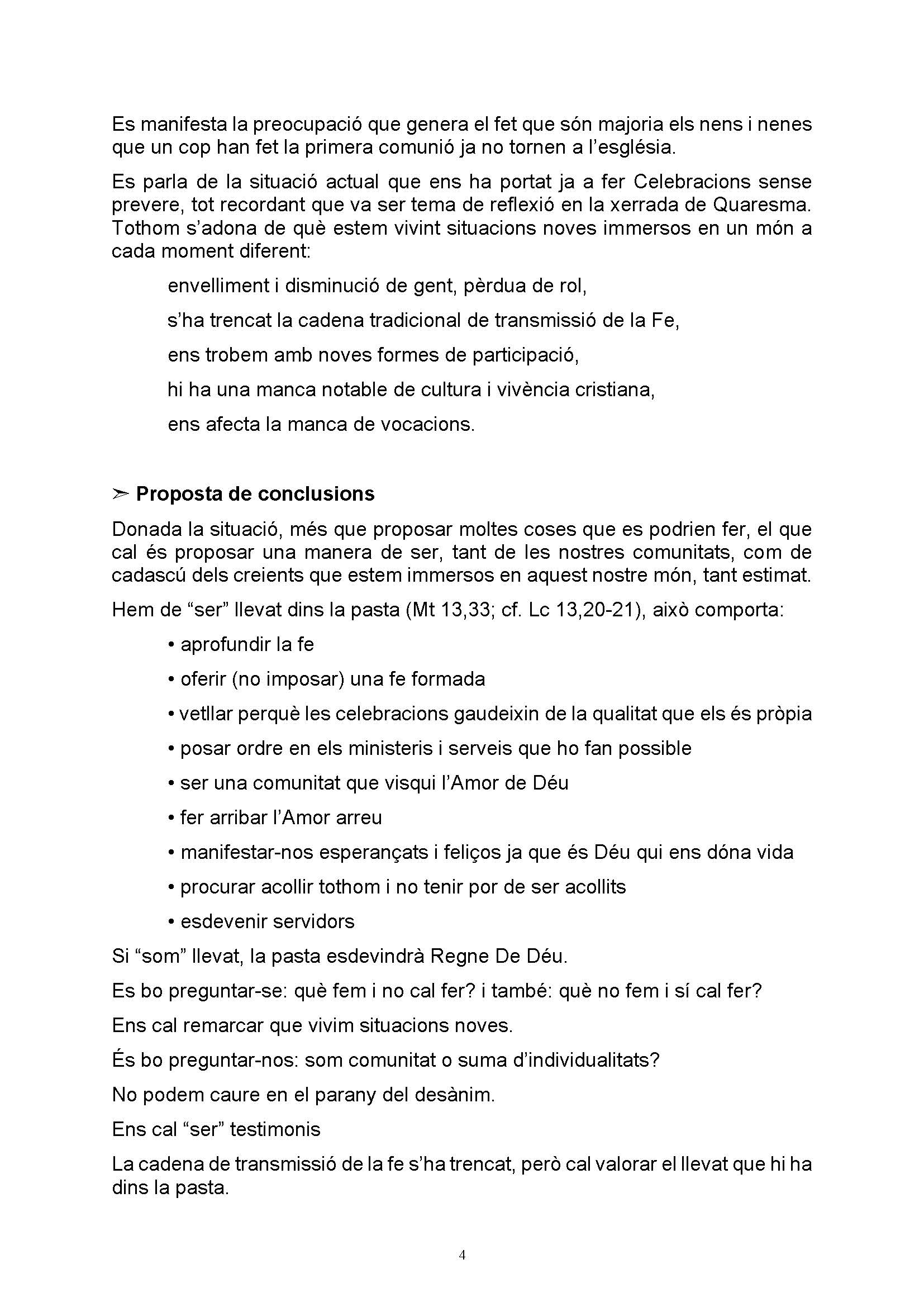 Es manifesta la preocupació que genera el fet que són majoria els nens i nenes que un cop han fet la primera comunió ja no tornen a l'església.

Es parla de la situació actual que ens ha portat ja a fer Celebracions sense prevere, tot recordant que va ser tema de reflexió en la xerrada de Quaresma. Tothom s'adona de què estem vivint situacions noves immersos en un món a cada moment diferent:

envelliment i disminució de gent, pèrdua de rol,

s'ha trencat la cadena tradicional de transmissió de la Fe,

ens trobem amb noves formes de participació,

hi ha una manca notable de cultura i vivència cristiana,

ens afecta la manca de vocacions.

➢ Proposta de conclusions

Donada la situació, més que proposar moltes coses que es podrien fer, el que cal és proposar una manera de ser, tant de les nostres comunitats, com de cadascú dels creients que estem immersos en aquest nostre món, tant estimat.

Hem de "ser" llevat dins la pasta (Mt 13,33; cf. Lc 13,20-21), això comporta:

• aprofundir la fe

• oferir (no imposar) una fe formada

• vetllar perquè les celebracions gaudeixin de la qualitat que els és pròpia

• posar ordre en els ministeris i serveis que ho fan possible

• ser una comunitat que visqui l'Amor de Déu

• fer arribar l'Amor arreu

• manifestar-nos esperançats i feliços ja que és Déu qui ens dóna vida

• procurar acollir tothom i no tenir por de ser acollits

• esdevenir servidors

Si "som" llevat, la pasta esdevindrà Regne De Déu.

Es bo preguntar-se: què fem i no cal fer? i també: què no fem i sí cal fer?

Ens cal remarcar que vivim situacions noves.

És bo preguntar-nos: som comunitat o suma d'individualitats?

No podem caure en el parany del desànim.

Ens cal "ser" testimonis

La cadena de transmissió de la fe s'ha trencat, però cal valorar el llevat que hi ha dins la pasta.

4